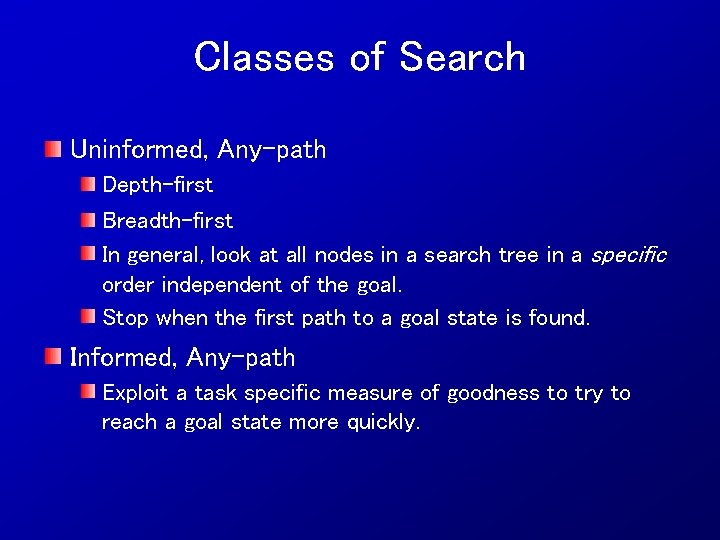 Classes of Search

Uninformed, Any-path

Depth-first

Breadth-first

In general, look at all nodes in a search tree in a specific order independent of the goal.

Stop when the first path to a goal state is found.

Informed, Any-path

Exploit a task specific measure of goodness to try to reach a goal state more quickly.